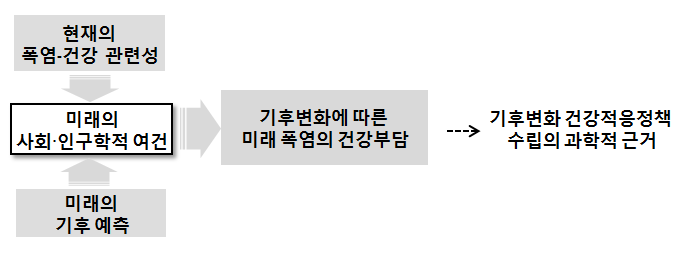 현재의
폭염-건강 관련성

미래의
사회·인구학적 여건

미래의
기후 예측

기후변화에 따른
미래 폭염의 건강부담

기후변화 건강적응정책
수립의 과학적 근거